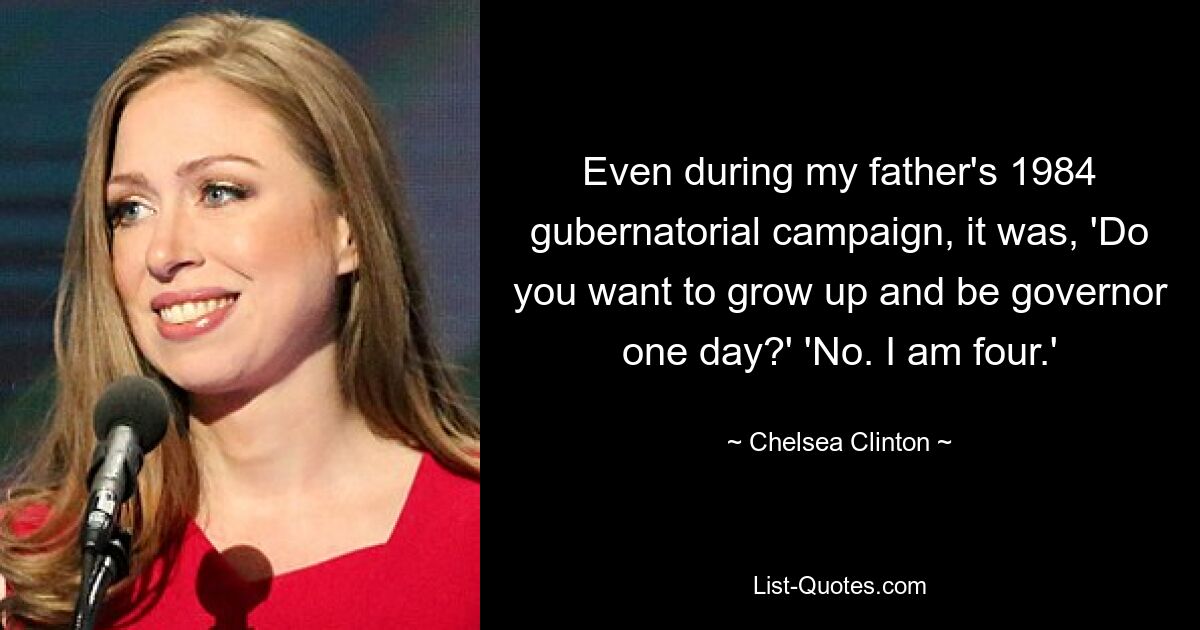 Even during my father's 1984 gubernatorial campaign, it was, 'Do you want to grow up and be governor one day?' 'No. I am four.'

~ Chelsea Clinton ~

List-Quotes.com